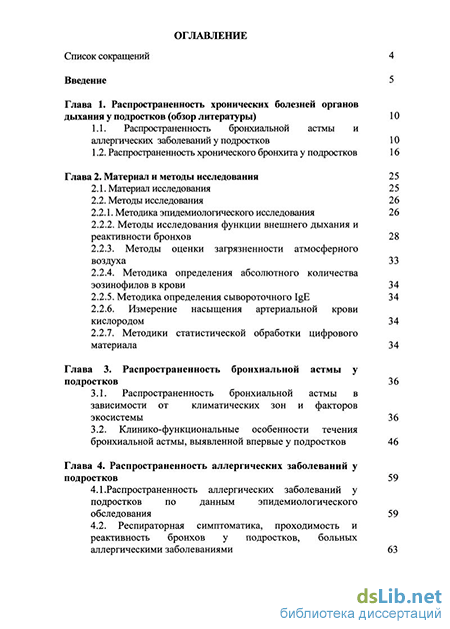 ОГЛАВЛЕНИЕ

Список сокращений 4

Введение 5

Глава 1. Распространенность хронических болезней органов дыхания у подростков (обзор литературы) 10

1.1. Распространенность бронхиальной астмы и аллергических заболеваний у подростков 10

1.2. Распространенность хронического бронхита у подростков 16

Глава 2. Материал и методы исследования 25

2.1. Материал исследования 25

2.2. Методы исследования 26

2.2.1. Методика эпидемиологического исследования 26

2.2.2. Методы исследования функции внешнего дыхания и реактивности бронхов 28

2.2.3. Методы оценки загрязненности атмосферного воздуха 33

2.2.4. Методика определения абсолютного количества эозинофилов в крови 34

2.2.5. Методика определения сывороточного IgE 34

2.2.6. Измерение насыщения артериальной крови кислородом 34

2.2.7. Методики статистической обработки цифрового материала 34

Глава 3. Распространенность бронхиальной астмы у подростков 36

3.1. Распространенность бронхиальной астмы в зависимости от климатических зон и факторов экосистемы 36

3.2. Клинико-функциональные особенности течения бронхиальной астмы, выявленной впервые у подростков 46

Глава 4. Распространенность аллергических заболеваний у подростков 59

4.1.Распространенность аллергических заболеваний у подростков по данным эпидемиологического обследования 59

4.2. Респираторная симптоматика, проходимость и реактивность бронхов у подростков, больных аллергическими заболеваниями 63

dsLib.net
библиотека диссертаций